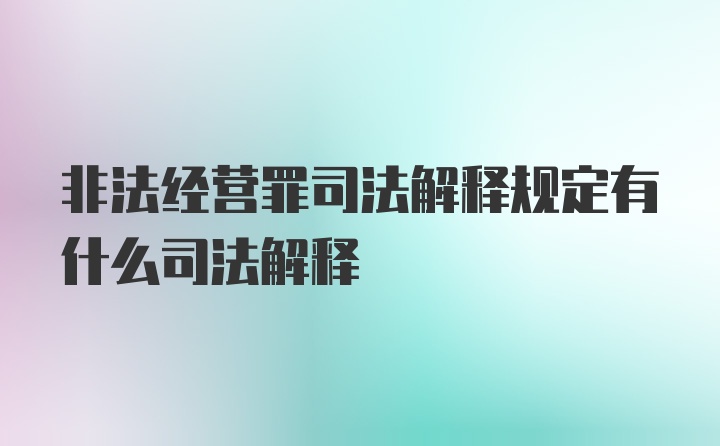 非法经营罪司法解释规定有什么司法解释